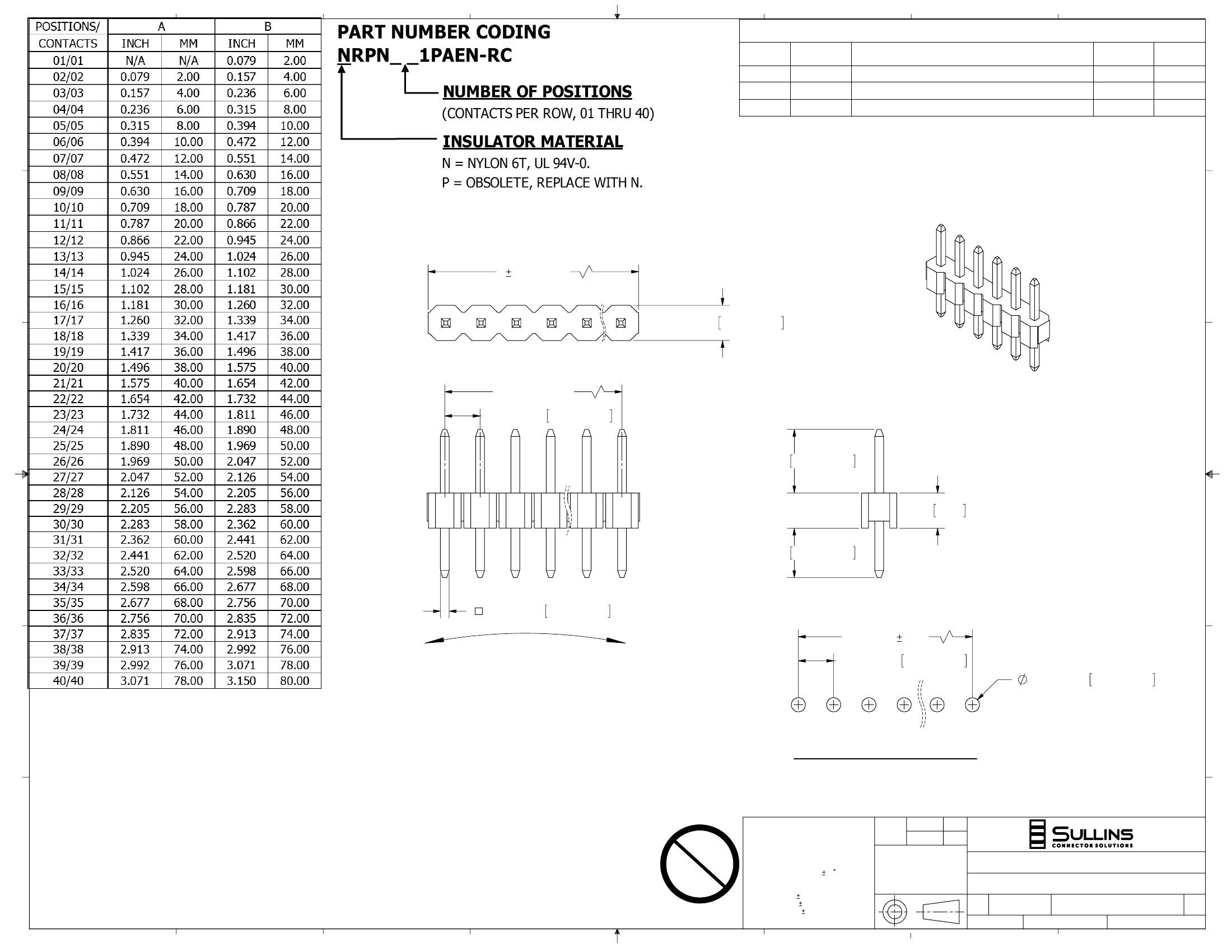 | POSITIONS/ CONTACTS | A INCH | A MM | B INCH | B MM |
|---|---|---|---|---|
| 01/01 | N/A | N/A | 0.079 | 2.00 |
| 02/02 | 0.079 | 2.00 | 0.157 | 4.00 |
| 03/03 | 0.157 | 4.00 | 0.236 | 6.00 |
| 04/04 | 0.236 | 6.00 | 0.315 | 8.00 |
| 05/05 | 0.315 | 8.00 | 0.394 | 10.00 |
| 06/06 | 0.394 | 10.00 | 0.472 | 12.00 |
| 07/07 | 0.472 | 12.00 | 0.551 | 14.00 |
| 08/08 | 0.551 | 14.00 | 0.630 | 16.00 |
| 09/09 | 0.630 | 16.00 | 0.709 | 18.00 |
| 10/10 | 0.709 | 18.00 | 0.787 | 20.00 |
| 11/11 | 0.787 | 20.00 | 0.866 | 22.00 |
| 12/12 | 0.866 | 22.00 | 0.945 | 24.00 |
| 13/13 | 0.945 | 24.00 | 1.024 | 26.00 |
| 14/14 | 1.024 | 26.00 | 1.102 | 28.00 |
| 15/15 | 1.102 | 28.00 | 1.181 | 30.00 |
| 16/16 | 1.181 | 30.00 | 1.260 | 32.00 |
| 17/17 | 1.260 | 32.00 | 1.339 | 34.00 |
| 18/18 | 1.339 | 34.00 | 1.417 | 36.00 |
| 19/19 | 1.417 | 36.00 | 1.496 | 38.00 |
| 20/20 | 1.496 | 38.00 | 1.575 | 40.00 |
| 21/21 | 1.575 | 40.00 | 1.654 | 42.00 |
| 22/22 | 1.654 | 42.00 | 1.732 | 44.00 |
| 23/23 | 1.732 | 44.00 | 1.811 | 46.00 |
| 24/24 | 1.811 | 46.00 | 1.890 | 48.00 |
| 25/25 | 1.890 | 48.00 | 1.969 | 50.00 |
| 26/26 | 1.969 | 50.00 | 2.047 | 52.00 |
| 27/27 | 2.047 | 52.00 | 2.126 | 54.00 |
| 28/28 | 2.126 | 54.00 | 2.205 | 56.00 |
| 29/29 | 2.205 | 56.00 | 2.283 | 58.00 |
| 30/30 | 2.283 | 58.00 | 2.362 | 60.00 |
| 31/31 | 2.362 | 60.00 | 2.441 | 62.00 |
| 32/32 | 2.441 | 62.00 | 2.520 | 64.00 |
| 33/33 | 2.520 | 64.00 | 2.598 | 66.00 |
| 34/34 | 2.598 | 66.00 | 2.677 | 68.00 |
| 35/35 | 2.677 | 68.00 | 2.756 | 70.00 |
| 36/36 | 2.756 | 70.00 | 2.835 | 72.00 |
| 37/37 | 2.835 | 72.00 | 2.913 | 74.00 |
| 38/38 | 2.913 | 74.00 | 2.992 | 76.00 |
| 39/39 | 2.992 | 76.00 | 3.071 | 78.00 |
| 40/40 | 3.071 | 78.00 | 3.150 | 80.00 |

PART NUMBER CODING
NRPN_ _1PAEN-RC

NUMBER OF POSITIONS
(CONTACTS PER ROW, 01 THRU 40)

INSULATOR MATERIAL
N = NYLON 6T, UL 94V-0.
P = OBSOLETE, REPLACE WITH N.

SULLINS
CONNECTOR SOLUTIONS